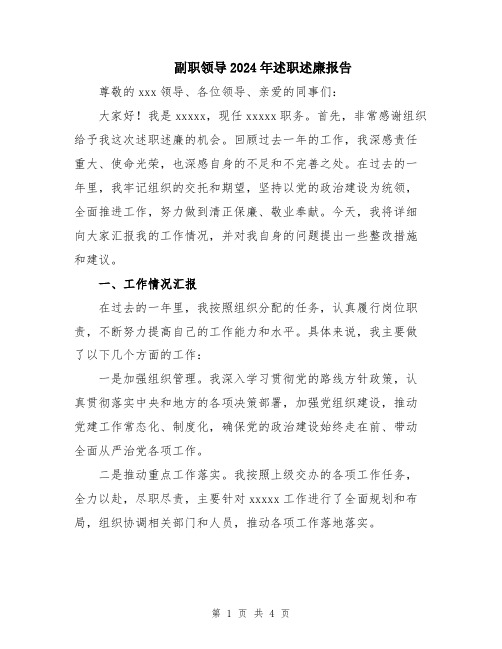 副职领导2024年述职述廉报告

尊敬的xxx领导、各位领导、亲爱的同事们：

大家好！我是xxxxx，现任xxxxx职务。首先，非常感谢组织给予我这次述职述廉的机会。回顾过去一年的工作，我深感责任重大、使命光荣，也深感自身的不足和不完善之处。在过去的一年里，我牢记组织的交托和期望，坚持以党的政治建设为统领，全面推进工作，努力做到清正保廉、敬业奉献。今天，我将详细向大家汇报我的工作情况，并对我自身的问题提出一些整改措施和建议。

一、工作情况汇报

在过去的一年里，我按照组织分配的任务，认真履行岗位职责，不断努力提高自己的工作能力和水平。具体来说，我主要做了以下几个方面的工作：

一是加强组织管理。我深入学习贯彻党的路线方针政策，认真贯彻落实中央和地方的各项决策部署，加强党组织建设，推动党建工作常态化、制度化，确保党的政治建设始终走在前、带动全面从严治党各项工作。

二是推动重点工作落实。我按照上级交办的各项工作任务，全力以赴，尽职尽责，主要针对xxxxx工作进行了全面规划和布局，组织协调相关部门和人员，推动各项工作落地落实。

第 1 页 共 4 页